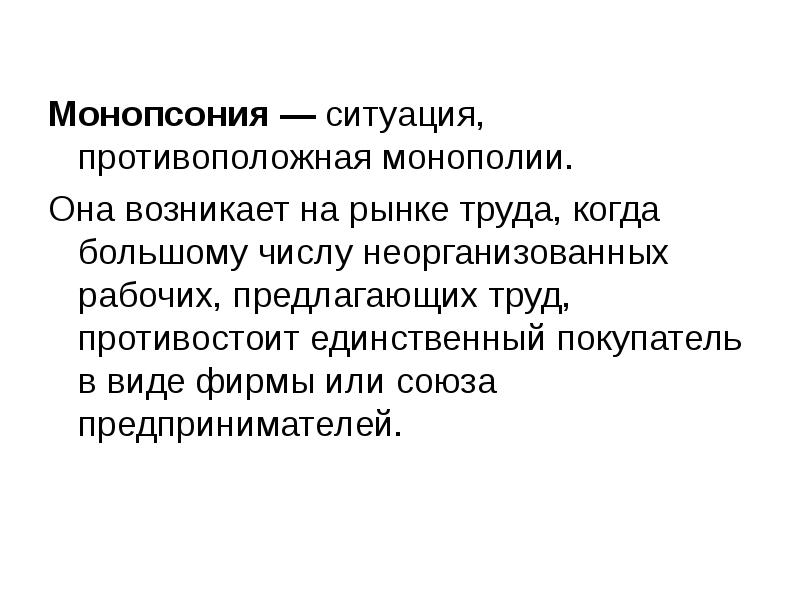 Монопсония — ситуация, противоположная монополии.

Она возникает на рынке труда, когда большому числу неорганизованных рабочих, предлагающих труд, противостоит единственный покупатель в виде фирмы или союза предпринимателей.